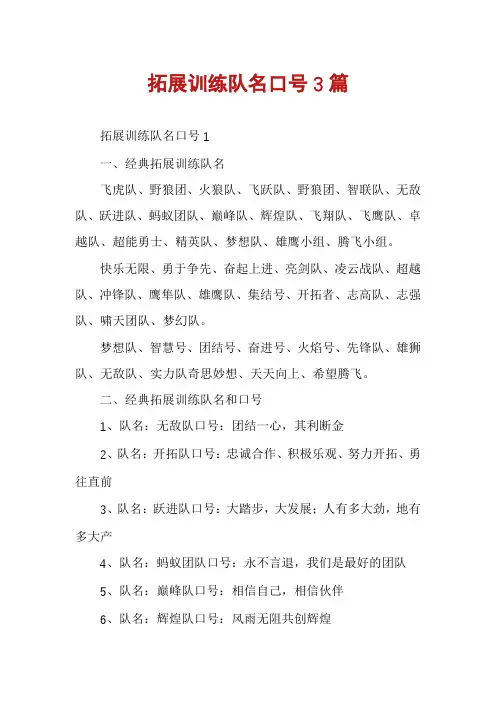 拓展训练队名口号3篇

拓展训练队名口号1

一、经典拓展训练队名

飞虎队、野狼团、火狼队、飞跃队、野狼团、智联队、无敌队、跃进队、蚂蚁团队、巅峰队、辉煌队、飞翔队、飞鹰队、卓越队、超能勇士、精英队、梦想队、雄鹰小组、腾飞小组。

快乐无限、勇于争先、奋起上进、亮剑队、凌云战队、超越队、冲锋队、鹰隼队、雄鹰队、集结号、开拓者、志高队、志强队、啸天团队、梦幻队。

梦想队、智慧号、团结号、奋进号、火焰号、先锋队、雄狮队、无敌队、实力队奇思妙想、天天向上、希望腾飞。

二、经典拓展训练队名和口号

1、队名：无敌队口号：团结一心，其利断金

2、队名：开拓队口号：忠诚合作、积极乐观、努力开拓、勇往直前

3、队名：跃进队口号：大踏步，大发展；人有多大劲，地有多大产

4、队名：蚂蚁团队口号：永不言退，我们是最好的团队

5、队名：巅峰队口号：相信自己，相信伙伴

6、队名：辉煌队口号：风雨无阻共创辉煌